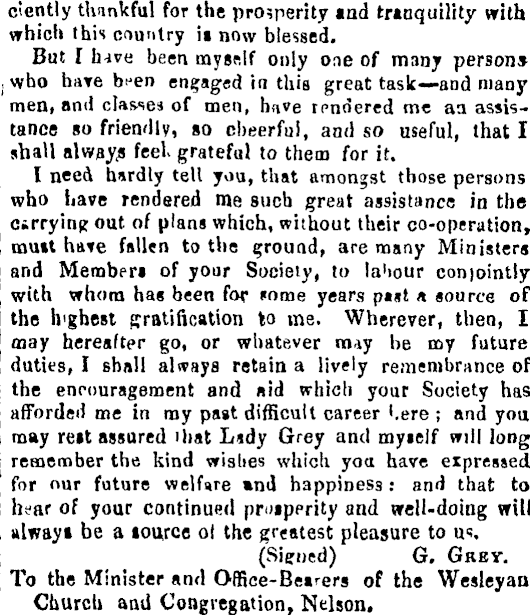 ciently thankful for the prosperity and tranquility with which this country is now blessed.

But I have been myself only one of many persons who have been engaged in this great task—and many men, and classes of men, have rendered me an assistance so friendly, so cheerful, and so useful, that I shall always feel grateful to them for it.

I need hardly tell you, that amongst those persons who have rendered me such great assistance in the carrying out of plans which, without their co-operation, must have fallen to the ground, are many Ministers and Members of your Society, to labour conjointly with whom has been for some years past a source of the highest gratification to me. Wherever, then, I may hereafter go, or whatever may be my future duties, I shall always retain a lively remembrance of the encouragement and aid which your Society has afforded me in my past difficult career here; and you may rest assured that Lady Grey and myself will long remember the kind wishes which you have expressed for our future welfare and happiness: and that to hear of your continued prosperity and well-doing will always be a source of the greatest pleasure to us.

(Signed) G. Grey.

To the Minister and Office-Bearers of the Wesleyan Church and Congregation, Nelson.